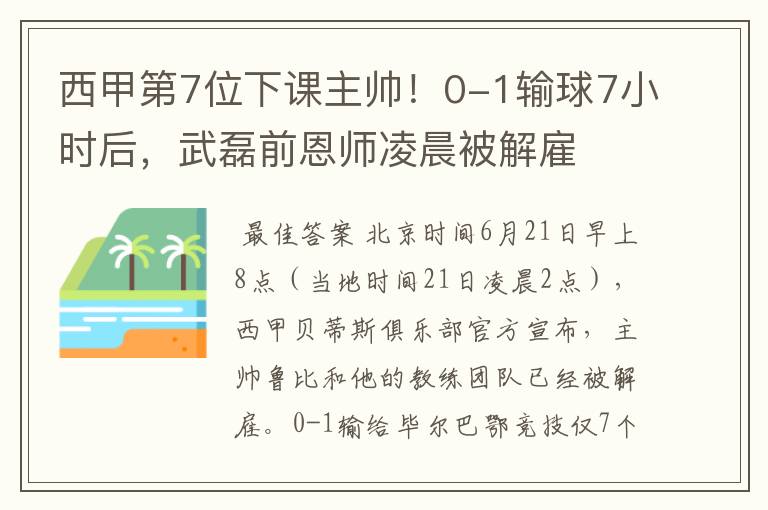 西甲第7位下课主帅！0-1输球7小时后，武磊前恩师凌晨被解雇

最佳答案 北京时间6月21日早上8点（当地时间21日凌晨2点），西甲贝蒂斯俱乐部官方宣布，主帅鲁比和他的教练团队已经被解雇。0-1输给毕尔巴鄂竞技仅7个